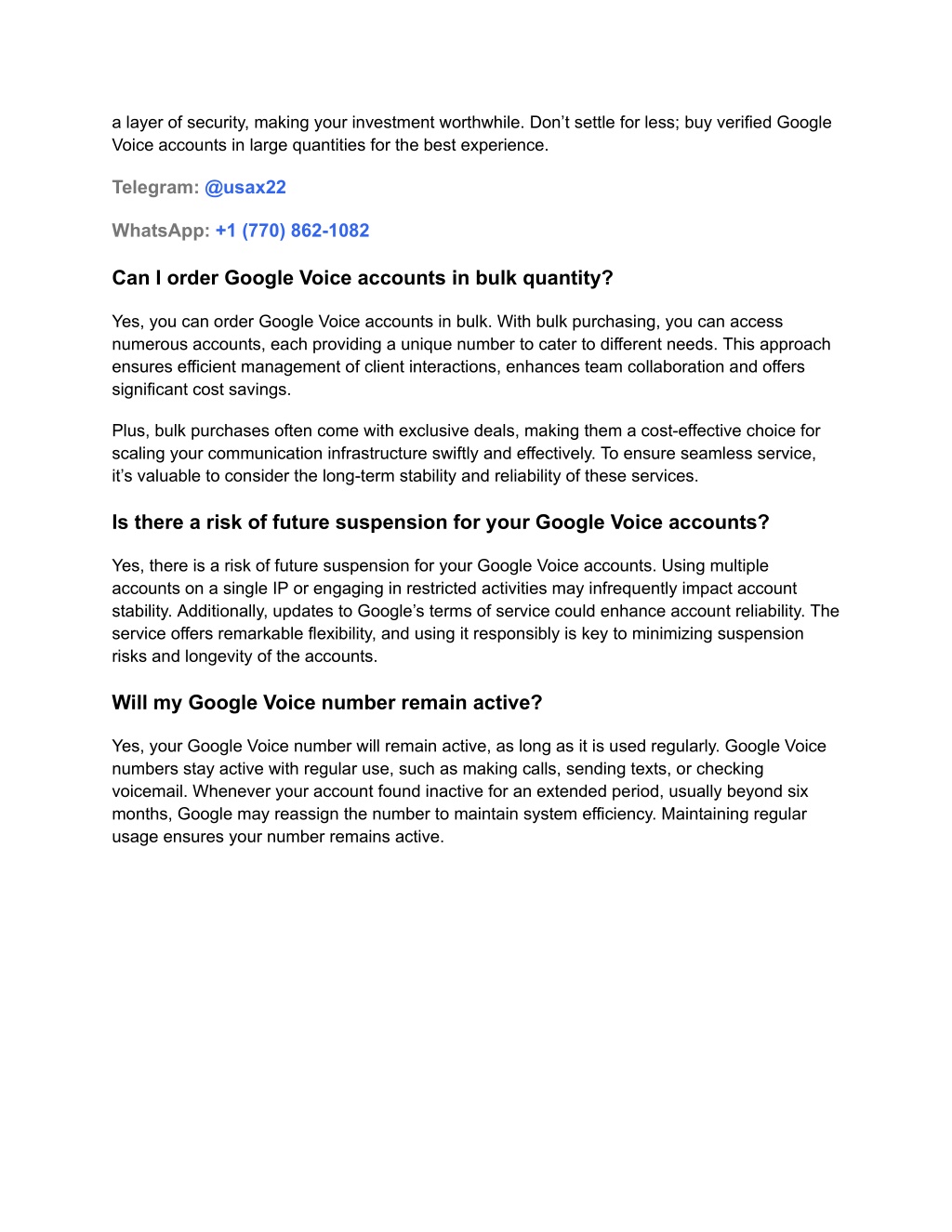 a layer of security, making your investment worthwhile. Don’t settle for less; buy verified Google Voice accounts in large quantities for the best experience.

Telegram: @usax22

WhatsApp: +1 (770) 862-1082

Can I order Google Voice accounts in bulk quantity?

Yes, you can order Google Voice accounts in bulk. With bulk purchasing, you can access numerous accounts, each providing a unique number to cater to different needs. This approach ensures efficient management of client interactions, enhances team collaboration and offers significant cost savings.

Plus, bulk purchases often come with exclusive deals, making them a cost-effective choice for scaling your communication infrastructure swiftly and effectively. To ensure seamless service, it’s valuable to consider the long-term stability and reliability of these services.

Is there a risk of future suspension for your Google Voice accounts?

Yes, there is a risk of future suspension for your Google Voice accounts. Using multiple accounts on a single IP or engaging in restricted activities may infrequently impact account stability. Additionally, updates to Google’s terms of service could enhance account reliability. The service offers remarkable flexibility, and using it responsibly is key to minimizing suspension risks and longevity of the accounts.

Will my Google Voice number remain active?

Yes, your Google Voice number will remain active, as long as it is used regularly. Google Voice numbers stay active with regular use, such as making calls, sending texts, or checking voicemail. Whenever your account found inactive for an extended period, usually beyond six months, Google may reassign the number to maintain system efficiency. Maintaining regular usage ensures your number remains active.